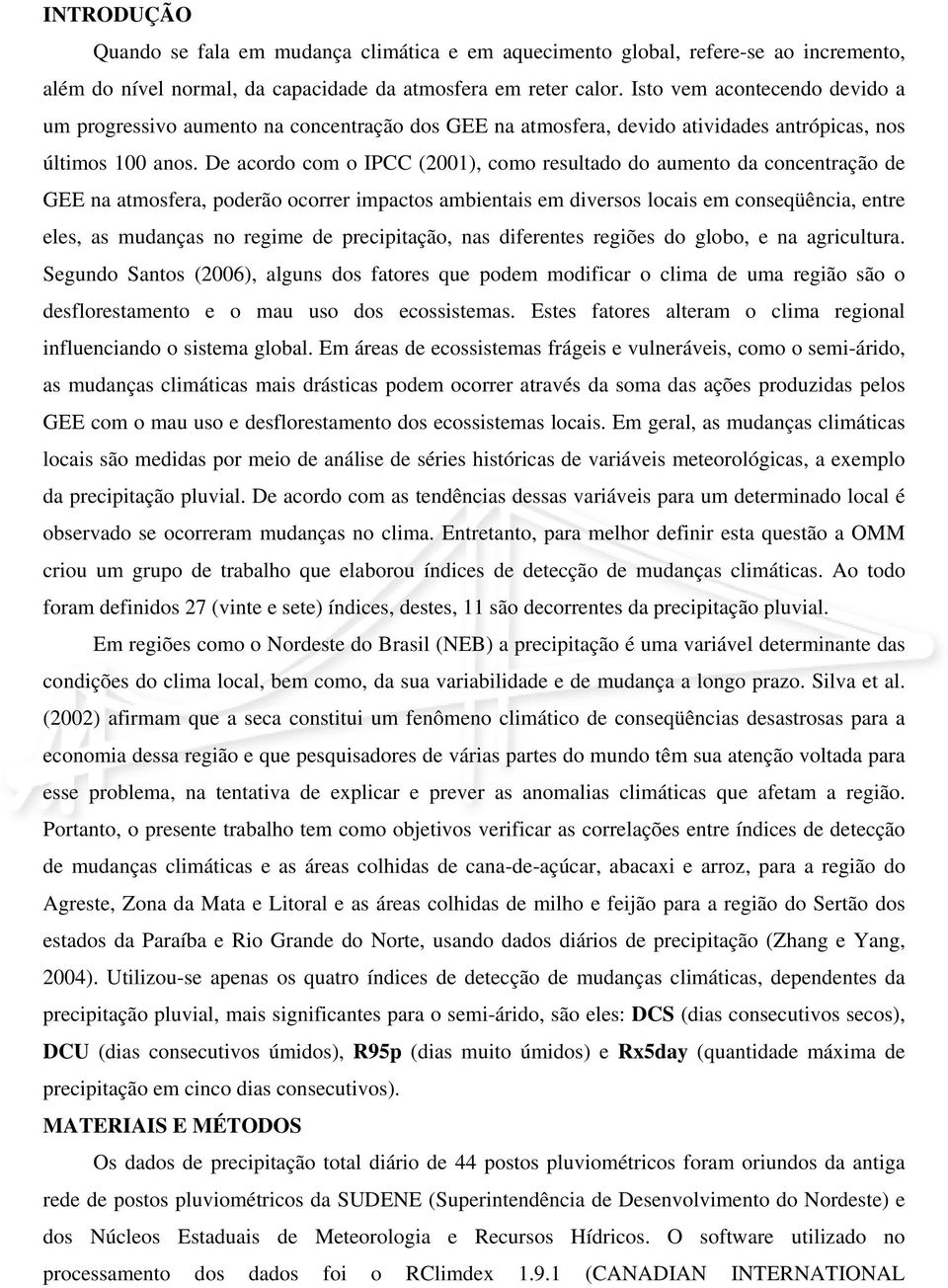 INTRODUÇÃO

Quando se fala em mudança climática e em aquecimento global, refere-se ao incremento, além do nível normal, da capacidade da atmosfera em reter calor. Isto vem acontecendo devido a um progressivo aumento na concentração dos GEE na atmosfera, devido atividades antrópicas, nos últimos 100 anos. De acordo com o IPCC (2001), como resultado do aumento da concentração de GEE na atmosfera, poderão ocorrer impactos ambientais em diversos locais em conseqüência, entre eles, as mudanças no regime de precipitação, nas diferentes regiões do globo, e na agricultura. Segundo Santos (2006), alguns dos fatores que podem modificar o clima de uma região são o desflorestamento e o mau uso dos ecossistemas. Estes fatores alteram o clima regional influenciando o sistema global. Em áreas de ecossistemas frágeis e vulneráveis, como o semi-árido, as mudanças climáticas mais drásticas podem ocorrer através da soma das ações produzidas pelos GEE com o mau uso e desflorestamento dos ecossistemas locais. Em geral, as mudanças climáticas locais são medidas por meio de análise de séries históricas de variáveis meteorológicas, a exemplo da precipitação pluvial. De acordo com as tendências dessas variáveis para um determinado local é observado se ocorreram mudanças no clima. Entretanto, para melhor definir esta questão a OMM criou um grupo de trabalho que elaborou índices de detecção de mudanças climáticas. Ao todo foram definidos 27 (vinte e sete) índices, destes, 11 são decorrentes da precipitação pluvial.

Em regiões como o Nordeste do Brasil (NEB) a precipitação é uma variável determinante das condições do clima local, bem como, da sua variabilidade e de mudança a longo prazo. Silva et al. (2002) afirmam que a seca constitui um fenômeno climático de conseqüências desastrosas para a economia dessa região e que pesquisadores de várias partes do mundo têm sua atenção voltada para esse problema, na tentativa de explicar e prever as anomalias climáticas que afetam a região. Portanto, o presente trabalho tem como objetivos verificar as correlações entre índices de detecção de mudanças climáticas e as áreas colhidas de cana-de-açúcar, abacaxi e arroz, para a região do Agreste, Zona da Mata e Litoral e as áreas colhidas de milho e feijão para a região do Sertão dos estados da Paraíba e Rio Grande do Norte, usando dados diários de precipitação (Zhang e Yang, 2004). Utilizou-se apenas os quatro índices de detecção de mudanças climáticas, dependentes da precipitação pluvial, mais significantes para o semi-árido, são eles: DCS (dias consecutivos secos), DCU (dias consecutivos úmidos), R95p (dias muito úmidos) e Rx5day (quantidade máxima de precipitação em cinco dias consecutivos).

MATERIAIS E MÉTODOS

Os dados de precipitação total diário de 44 postos pluviométricos foram oriundos da antiga rede de postos pluviométricos da SUDENE (Superintendência de Desenvolvimento do Nordeste) e dos Núcleos Estaduais de Meteorologia e Recursos Hídricos. O software utilizado no processamento dos dados foi o RClimdex 1.9.1 (CANADIAN INTERNATIONAL